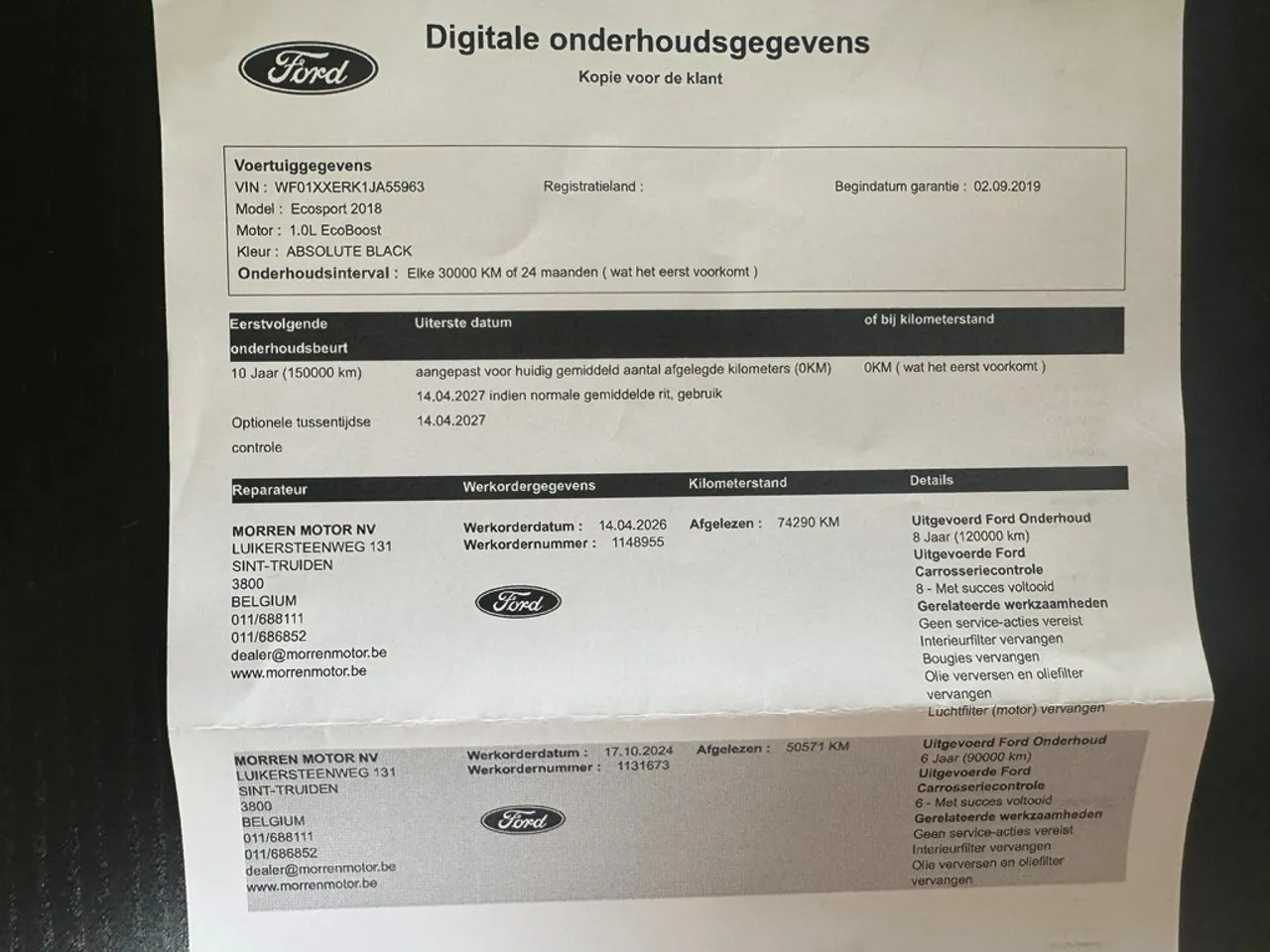 Ford

Digitale onderhoudsgegevens

Kopie voor de klant

Voertuiggegevens
VIN : WF01XXERK1JA55963
Registratieland :
Begindatum garantie : 02.09.2019
Model : Ecosport 2018
Motor : 1.0L EcoBoost
Kleur : ABSOLUTE BLACK
Onderhoudsinterval : Elke 30000 KM of 24 maanden ( wat het eerst voorkomt )

| Eerstvolgende onderhoudsbeurt | Uiterste datum | of bij kilometerstand |
|---|---|---|
| 10 Jaar (150000 km) | aangepast voor huidig gemiddeld aantal afgelegde kilometers (0KM) 14.04.2027 indien normale gemiddelde rit, gebruik | 0KM ( wat het eerst voorkomt ) |
| Optionele tussentijdse controle | 14.04.2027 | |

| Reparateur | Werkordergegevens | Kilometerstand | Details |
|---|---|---|---|
| MORREN MOTOR NV LUIKERSTEENWEG 131 SINT-TRUIDEN 3800 BELGIUM 011/688111 011/686852 dealer@morrenmotor.be www.morrenmotor.be | Werkorderdatum : 14.04.2026 Werkordernummer : 1148955 Ford | Afgelezen : 74290 KM | Uitgevoerd Ford Onderhoud 8 Jaar (120000 km) Uitgevoerde Ford Carrosseriecontrole 8 - Met succes voltooid Gerelateerde werkzaamheden Geen service-acties vereist Interieurfilter vervangen Bougies vervangen Olie verversen en oliefilter vervangen Luchtfilter (motor) vervangen |
| MORREN MOTOR NV LUIKERSTEENWEG 131 SINT-TRUIDEN 3800 BELGIUM 011/688111 011/686852 dealer@morrenmotor.be www.morrenmotor.be | Werkorderdatum : 17.10.2024 Werkordernummer : 1131673 Ford | Afgelezen : 50571 KM | Uitgevoerd Ford Onderhoud 6 Jaar (90000 km) Uitgevoerde Ford Carrosseriecontrole 6 - Met succes voltooid Gerelateerde werkzaamheden Geen service-acties vereist Interieurfilter vervangen Olie verversen en oliefilter vervangen |